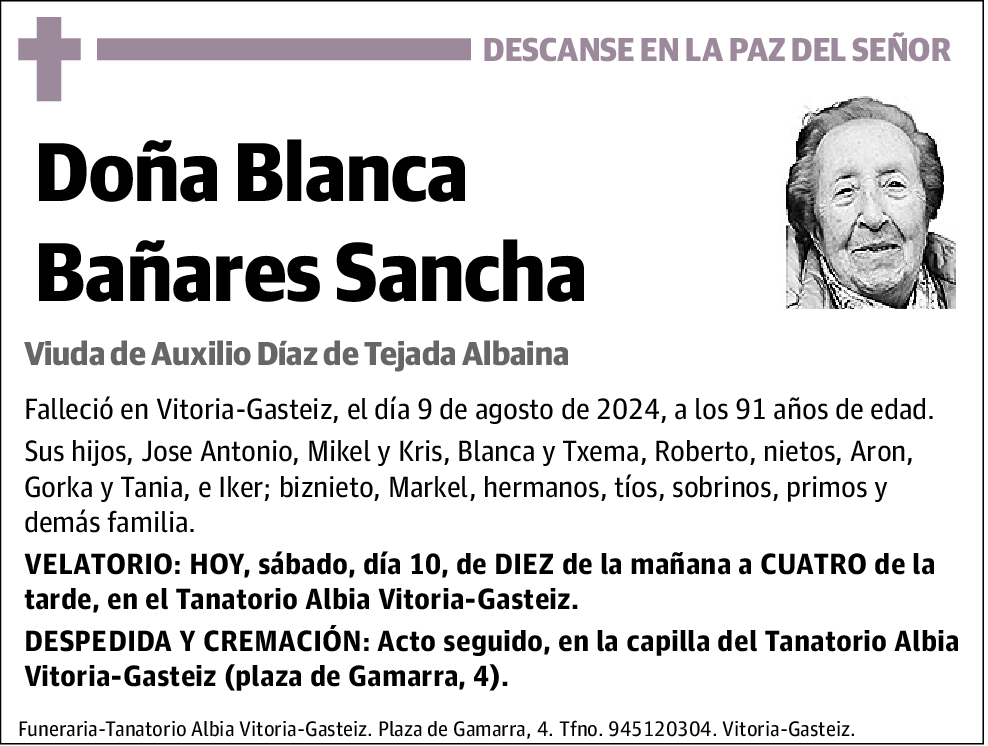 DESCANSE EN LA PAZ DEL SEÑOR

Doña Blanca Bañares Sancha

Viuda de Auxilio Díaz de Tejada Albaina

Falleció en Vitoria-Gasteiz, el día 9 de agosto de 2024, a los 91 años de edad.

Sus hijos, Jose Antonio, Mikel y Kris, Blanca y Txema, Roberto, nietos, Aron, Gorka y Tania, e Iker; biznieto, Markel, hermanos, tíos, sobrinos, primos y demás familia.

VELATORIO: HOY, sábado, día 10, de DIEZ de la mañana a CUATRO de la tarde, en el Tanatorio Albia Vitoria-Gasteiz.

DESPEDIDA Y CREMACIÓN: Acto seguido, en la capilla del Tanatorio Albia Vitoria-Gasteiz (plaza de Gamarra, 4).

Funeraria-Tanatorio Albia Vitoria-Gasteiz. Plaza de Gamarra, 4. Tfno. 945120304. Vitoria-Gasteiz.